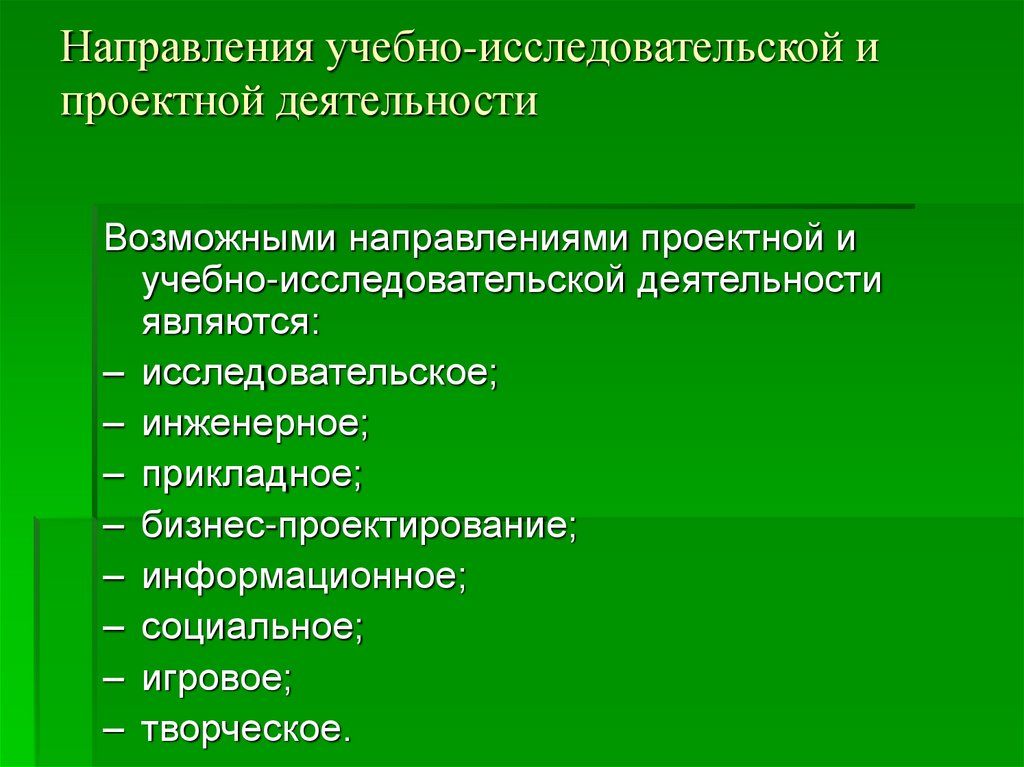 Направления учебно-исследовательской и проектной деятельности

Возможными направлениями проектной и учебно-исследовательской деятельности являются:
– исследовательское;
– инженерное;
– прикладное;
– бизнес-проектирование;
– информационное;
– социальное;
– игровое;
– творческое.